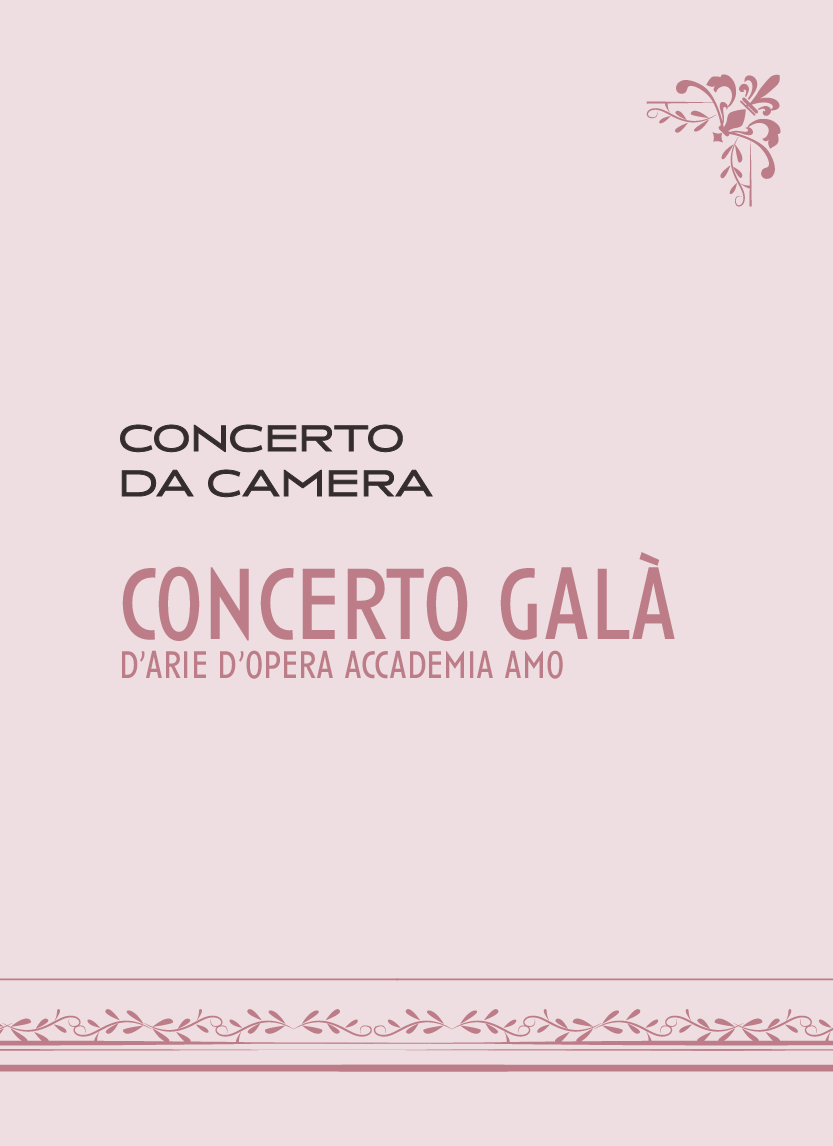 CONCERTO
DA CAMERA

CONCERTO GALÀ
D'ARIE D'OPERA ACCADEMIA AMO